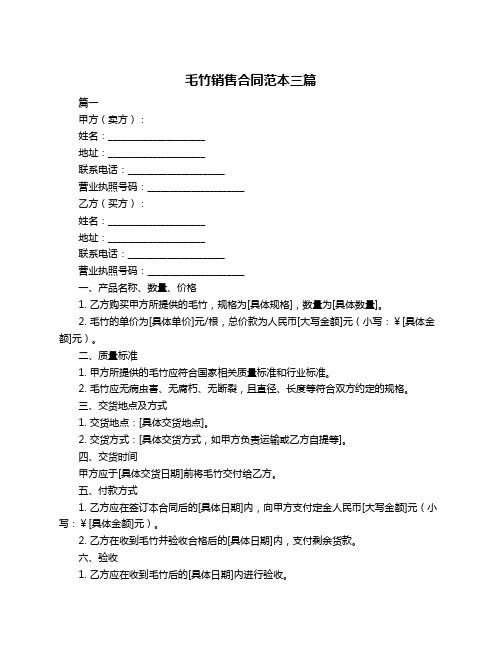 毛竹销售合同范本三篇

篇一

甲方（卖方）：

姓名：____________________

地址：____________________

联系电话：____________________

营业执照号码：____________________

乙方（买方）：

姓名：____________________

地址：____________________

联系电话：____________________

营业执照号码：____________________

一、产品名称、数量、价格

1. 乙方购买甲方所提供的毛竹，规格为[具体规格]，数量为[具体数量]。

2. 毛竹的单价为[具体单价]元/根，总价款为人民币[大写金额]元（小写：￥[具体金额]元）。

二、质量标准

1. 甲方所提供的毛竹应符合国家相关质量标准和行业标准。

2. 毛竹应无病虫害、无腐朽、无断裂，且直径、长度等符合双方约定的规格。

三、交货地点及方式

1. 交货地点：[具体交货地点]。

2. 交货方式：[具体交货方式，如甲方负责运输或乙方自提等]。

四、交货时间

甲方应于[具体交货日期]前将毛竹交付给乙方。

五、付款方式

1. 乙方应在签订本合同后的[具体日期]内，向甲方支付定金人民币[大写金额]元（小写：￥[具体金额]元）。

2. 乙方在收到毛竹并验收合格后的[具体日期]内，支付剩余货款。

六、验收

1. 乙方应在收到毛竹后的[具体日期]内进行验收。